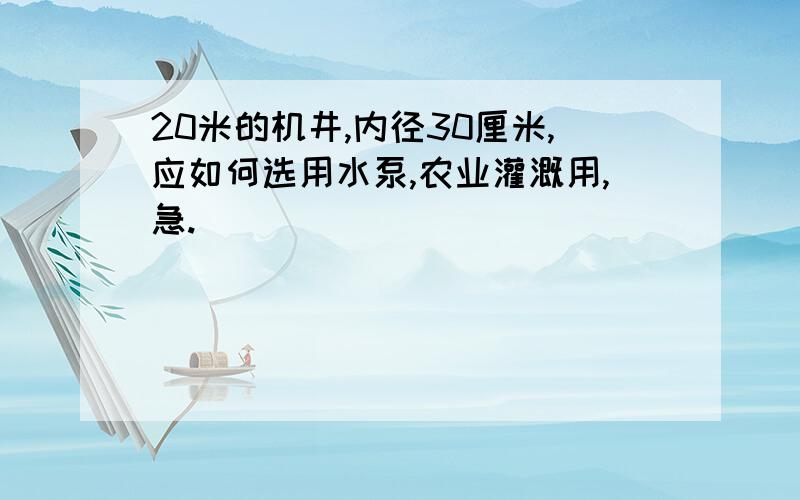 20米的机井,内径30厘米,应如何选用水泵,农业灌溉用,急.